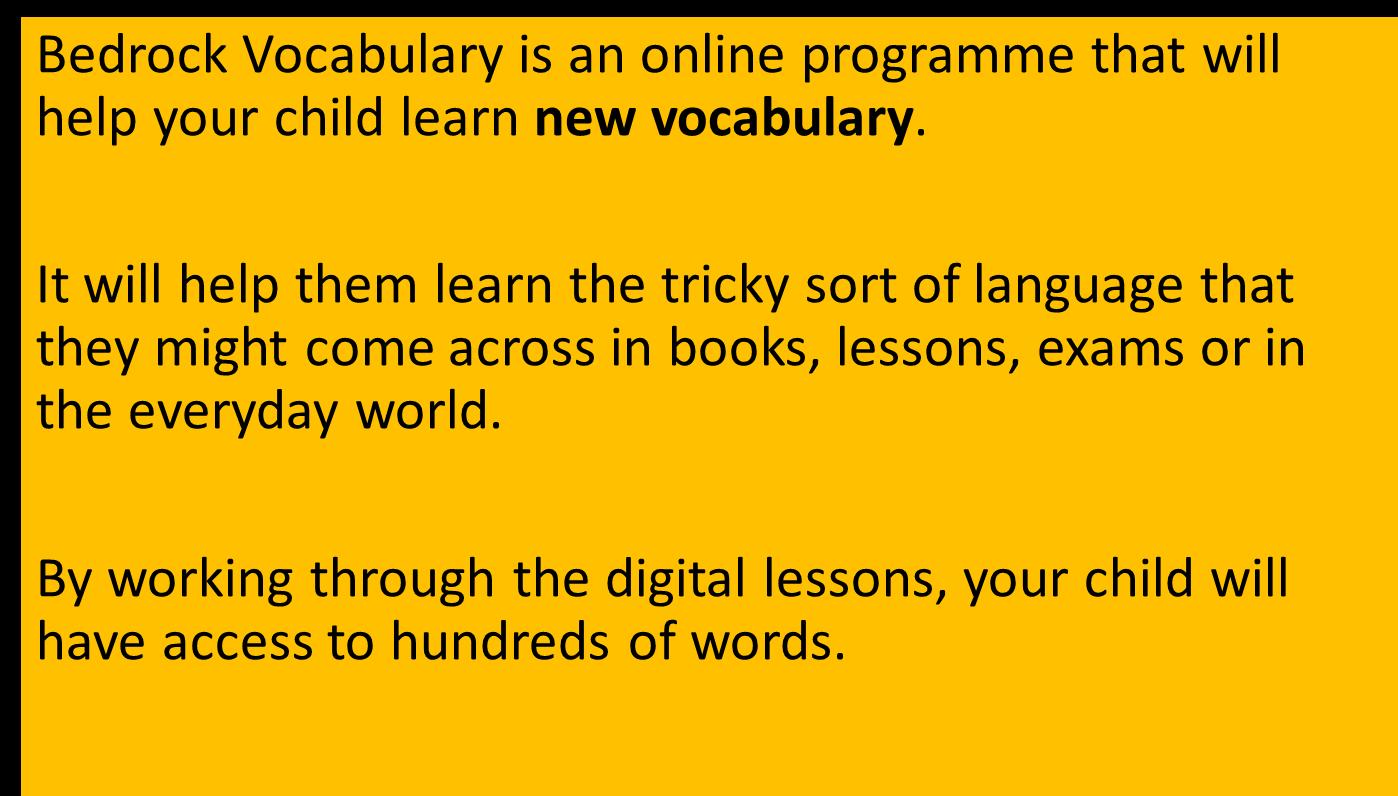 Bedrock Vocabulary is an online programme that will help your child learn new vocabulary.

It will help them learn the tricky sort of language that they might come across in books, lessons, exams or in the everyday world.

By working through the digital lessons, your child will have access to hundreds of words.